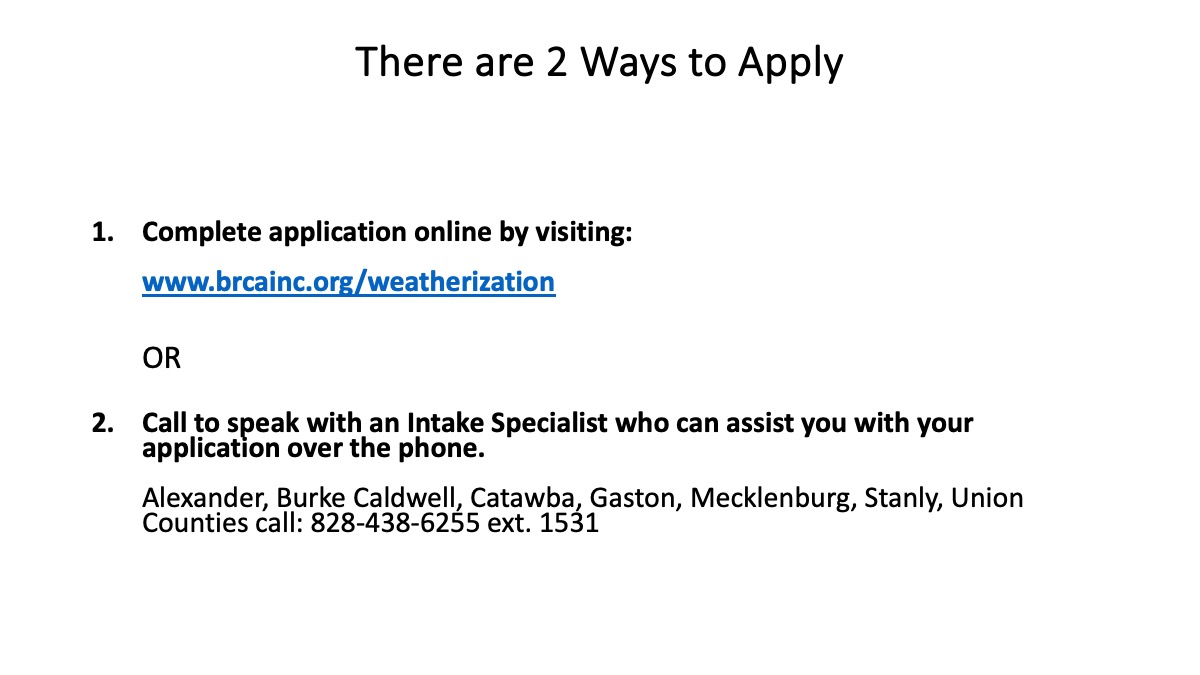 There are 2 Ways to Apply

1. Complete application online by visiting:

www.brcainc.org/weatherization

OR

2. Call to speak with an Intake Specialist who can assist you with your application over the phone.

Alexander, Burke Caldwell, Catawba, Gaston, Mecklenburg, Stanly, Union Counties call: 828-438-6255 ext. 1531